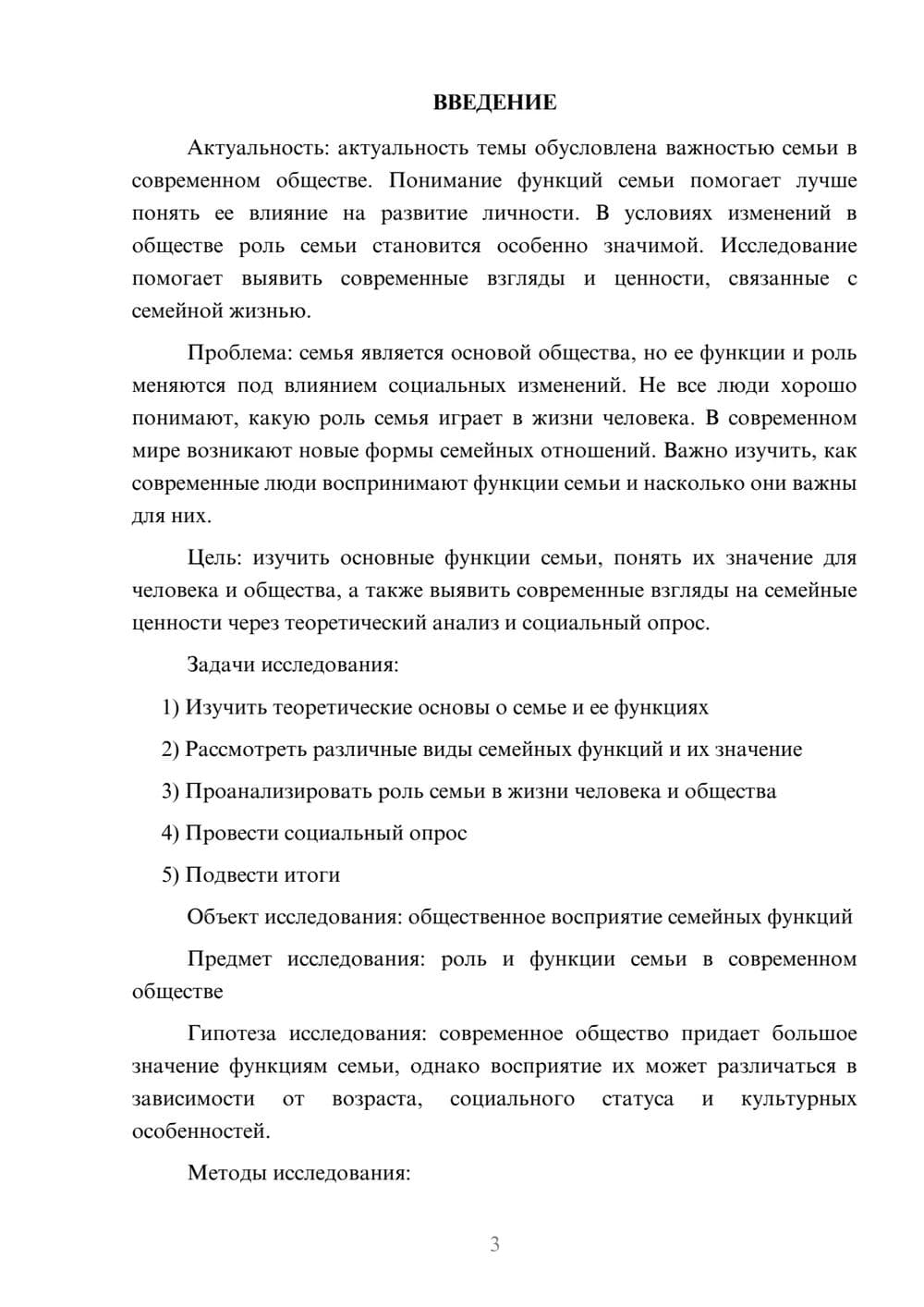 ВВЕДЕНИЕ

Актуальность: актуальность темы обусловлена важностью семьи в современном обществе. Понимание функций семьи помогает лучше понять ее влияние на развитие личности. В условиях изменений в обществе роль семьи становится особенно значимой. Исследование помогает выявить современные взгляды и ценности, связанные с семейной жизнью.

Проблема: семья является основой общества, но ее функции и роль меняются под влиянием социальных изменений. Не все люди хорошо понимают, какую роль семья играет в жизни человека. В современном мире возникают новые формы семейных отношений. Важно изучить, как современные люди воспринимают функции семьи и насколько они важны для них.

Цель: изучить основные функции семьи, понять их значение для человека и общества, а также выявить современные взгляды на семейные ценности через теоретический анализ и социальный опрос.

Задачи исследования:

1) Изучить теоретические основы о семье и ее функциях

2) Рассмотреть различные виды семейных функций и их значение

3) Проанализировать роль семьи в жизни человека и общества

4) Провести социальный опрос

5) Подвести итоги

Объект исследования: общественное восприятие семейных функций

Предмет исследования: роль и функции семьи в современном обществе

Гипотеза исследования: современное общество придает большое значение функциям семьи, однако восприятие их может различаться в зависимости от возраста, социального статуса и культурных особенностей.

Методы исследования:

3